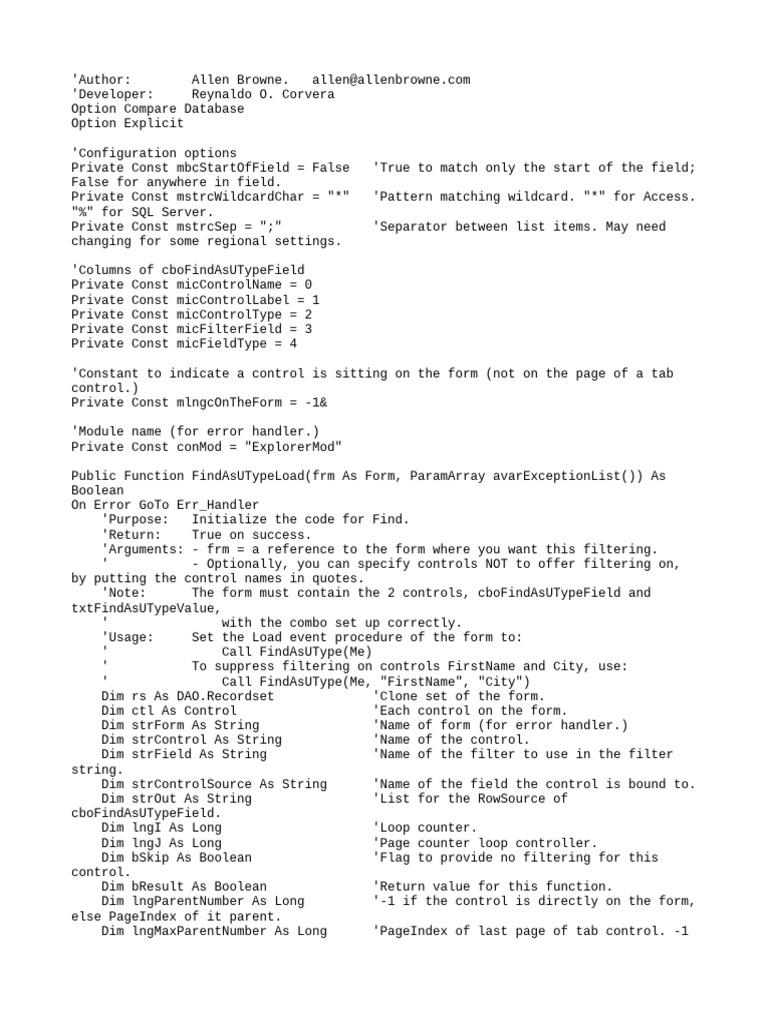 'Author:        Allen Browne.   allen@allenbrowne.com
'Developer:     Reynaldo O. Corvera
Option Compare Database
Option Explicit

'Configuration options
Private Const mbcStartOfField = False   'True to match only the start of the field; False for anywhere in field.
Private Const mstrcWildcardChar = "*"   'Pattern matching wildcard. "*" for Access. "%" for SQL Server.
Private Const mstrcSep = ";"            'Separator between list items. May need changing for some regional settings.

'Columns of cboFindAsUTypeField
Private Const micControlName = 0
Private Const micControlLabel = 1
Private Const micControlType = 2
Private Const micFilterField = 3
Private Const micFieldType = 4

'Constant to indicate a control is sitting on the form (not on the page of a tab control.)
Private Const mlngcOnTheForm = -1&

'Module name (for error handler.)
Private Const conMod = "ExplorerMod"

Public Function FindAsUTypeLoad(frm As Form, ParamArray avarExceptionList()) As Boolean
On Error GoTo Err_Handler
    'Purpose:   Initialize the code for Find.
    'Return:    True on success.
    'Arguments: - frm = a reference to the form where you want this filtering.
    '           - Optionally, you can specify controls NOT to offer filtering on, by putting the control names in quotes.
    'Note:      The form must contain the 2 controls, cboFindAsUTypeField and txtFindAsUTypeValue,
    '               with the combo set up correctly.
    'Usage:     Set the Load event procedure of the form to:
    '               Call FindAsUType(Me)
    '           To suppress filtering on controls FirstName and City, use:
    '               Call FindAsUType(Me, "FirstName", "City")
    Dim rs As DAO.Recordset             'Clone set of the form.
    Dim ctl As Control                  'Each control on the form.
    Dim strForm As String               'Name of form (for error handler.)
    Dim strControl As String            'Name of the control.
    Dim strField As String              'Name of the filter to use in the filter string.
    Dim strControlSource As String      'Name of the field the control is bound to.
    Dim strOut As String                'List for the RowSource of cboFindAsUTypeField.
    Dim lngI As Long                    'Loop counter.
    Dim lngJ As Long                    'Page counter loop controller.
    Dim bSkip As Boolean                'Flag to provide no filtering for this control.
    Dim bResult As Boolean              'Return value for this function.
    Dim lngParentNumber As Long         '-1 if the control is directly on the form, else PageIndex of it parent.
    Dim lngMaxParentNumber As Long      'PageIndex of last page of tab control. -1